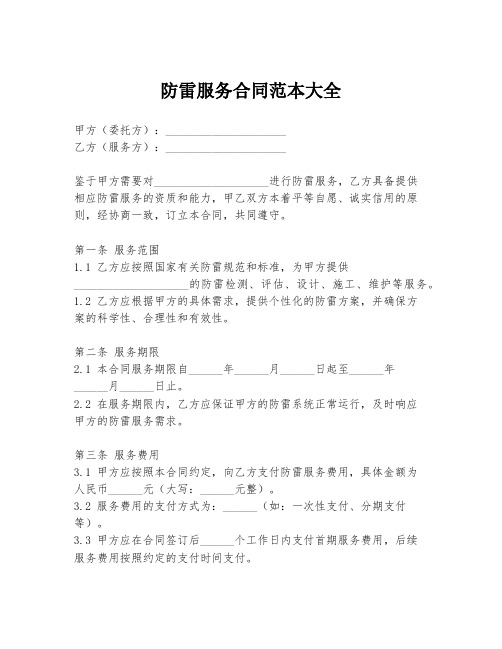 防雷服务合同范本大全

甲方（委托方）：____________________
乙方（服务方）：____________________

鉴于甲方需要对____________________进行防雷服务，乙方具备提供相应防雷服务的资质和能力，甲乙双方本着平等自愿、诚实信用的原则，经协商一致，订立本合同，共同遵守。

第一条 服务范围
1.1 乙方应按照国家有关防雷规范和标准，为甲方提供____________________的防雷检测、评估、设计、施工、维护等服务。
1.2 乙方应根据甲方的具体需求，提供个性化的防雷方案，并确保方案的科学性、合理性和有效性。

第二条 服务期限
2.1 本合同服务期限自______年______月______日起至______年______月______日止。
2.2 在服务期限内，乙方应保证甲方的防雷系统正常运行，及时响应甲方的防雷服务需求。

第三条 服务费用
3.1 甲方应按照本合同约定，向乙方支付防雷服务费用，具体金额为人民币______元（大写：______元整）。
3.2 服务费用的支付方式为：______（如：一次性支付、分期支付等）。
3.3 甲方应在合同签订后______个工作日内支付首期服务费用，后续服务费用按照约定的支付时间支付。